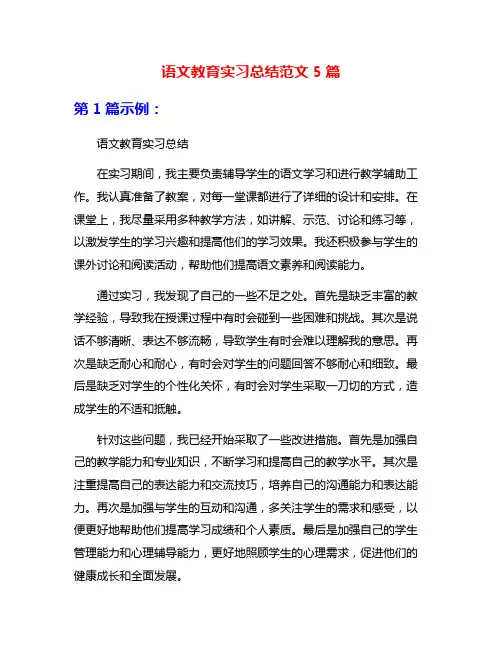 语文教育实习总结范文 5 篇

第 1 篇示例：

语文教育实习总结

在实习期间，我主要负责辅导学生的语文学习和进行教学辅助工作。我认真准备了教案，对每一堂课都进行了详细的设计和安排。在课堂上，我尽量采用多种教学方法，如讲解、示范、讨论和练习等，以激发学生的学习兴趣和提高他们的学习效果。我还积极参与学生的课外讨论和阅读活动，帮助他们提高语文素养和阅读能力。

通过实习，我发现了自己的一些不足之处。首先是缺乏丰富的教学经验，导致我在授课过程中有时会碰到一些困难和挑战。其次是说话不够清晰、表达不够流畅，导致学生有时会难以理解我的意思。再次是缺乏耐心和耐心，有时会对学生的问题回答不够耐心和细致。最后是缺乏对学生的个性化关怀，有时会对学生采取一刀切的方式，造成学生的不适和抵触。

针对这些问题，我已经开始采取了一些改进措施。首先是加强自己的教学能力和专业知识，不断学习和提高自己的教学水平。其次是注重提高自己的表达能力和交流技巧，培养自己的沟通能力和表达能力。再次是加强与学生的互动和沟通，多关注学生的需求和感受，以便更好地帮助他们提高学习成绩和个人素质。最后是加强自己的学生管理能力和心理辅导能力，更好地照顾学生的心理需求，促进他们的健康成长和全面发展。